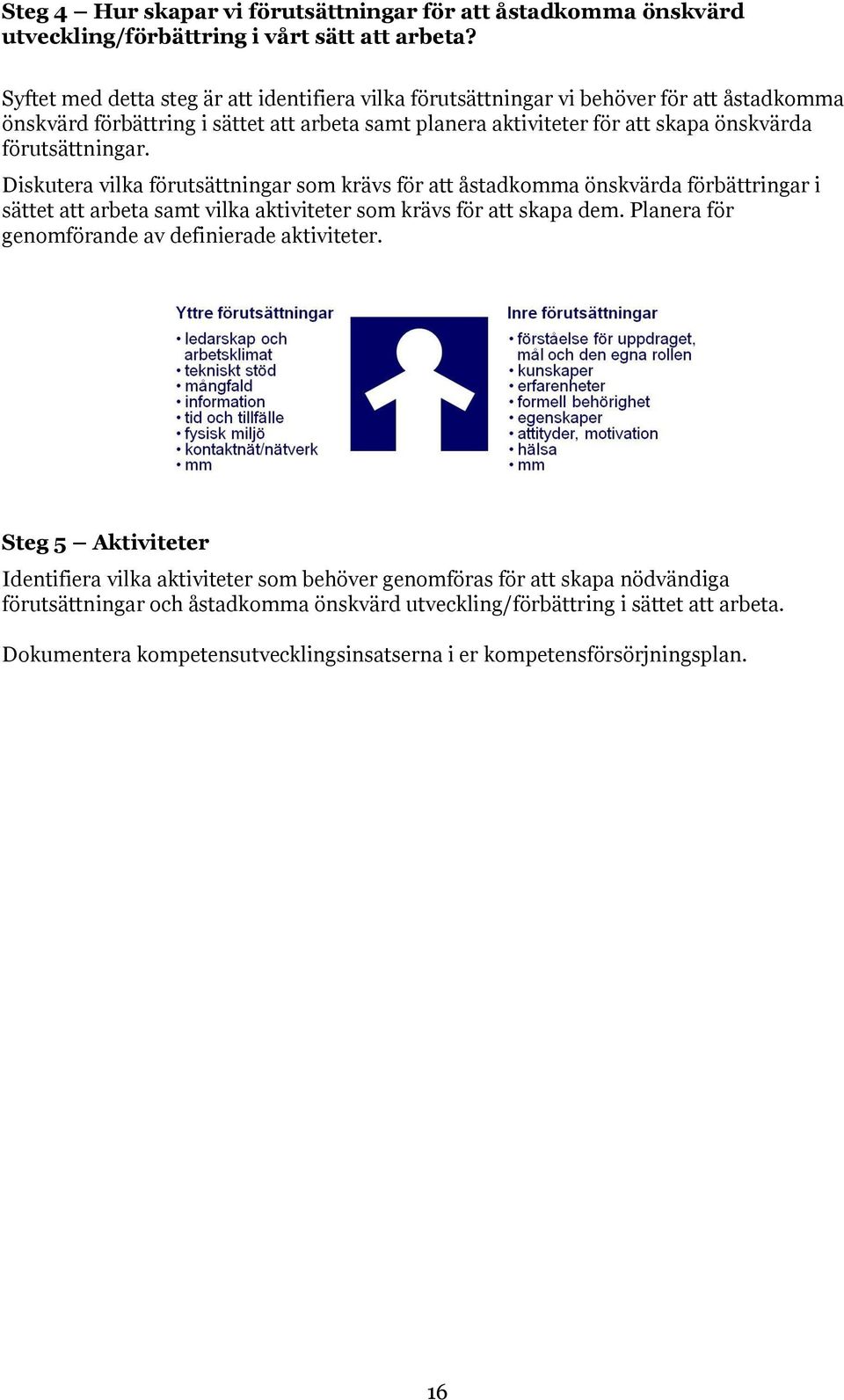 Steg 4 – Hur skapar vi förutsättningar för att åstadkomma önskvärd utveckling/förbättring i vårt sätt att arbeta?

Syftet med detta steg är att identifiera vilka förutsättningar vi behöver för att åstadkomma önskvärd förbättring i sättet att arbeta samt planera aktiviteter för att skapa önskvärda förutsättningar.

Diskutera vilka förutsättningar som krävs för att åstadkomma önskvärda förbättringar i sättet att arbeta samt vilka aktiviteter som krävs för att skapa dem. Planera för genomförande av definierade aktiviteter.

Yttre förutsättningar
• ledarskap och arbetsklimat
• tekniskt stöd
• mångfald
• information
• tid och tillfälle
• fysisk miljö
• kontaktnät/nätverk
• mm

Inre förutsättningar
• förståelse för uppdraget, mål och den egna rollen
• kunskaper
• erfarenheter
• formell behörighet
• egenskaper
• attityder, motivation
• hälsa
• mm

Steg 5 – Aktiviteter

Identifiera vilka aktiviteter som behöver genomföras för att skapa nödvändiga förutsättningar och åstadkomma önskvärd utveckling/förbättring i sättet att arbeta.

Dokumentera kompetensutvecklingsinsatserna i er kompetensförsörjningsplan.

16